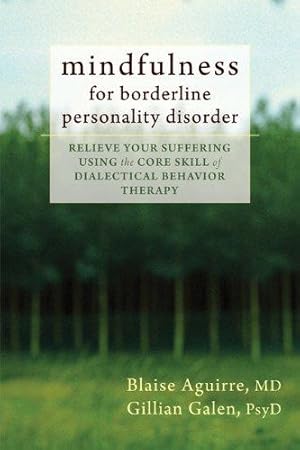 mindfulness
for borderline
personality disorder

RELIEVE YOUR SUFFERING USING the CORE SKILL of DIALECTICAL BEHAVIOR THERAPY

Blaise Aguirre, MD
Gillian Galen, PsyD